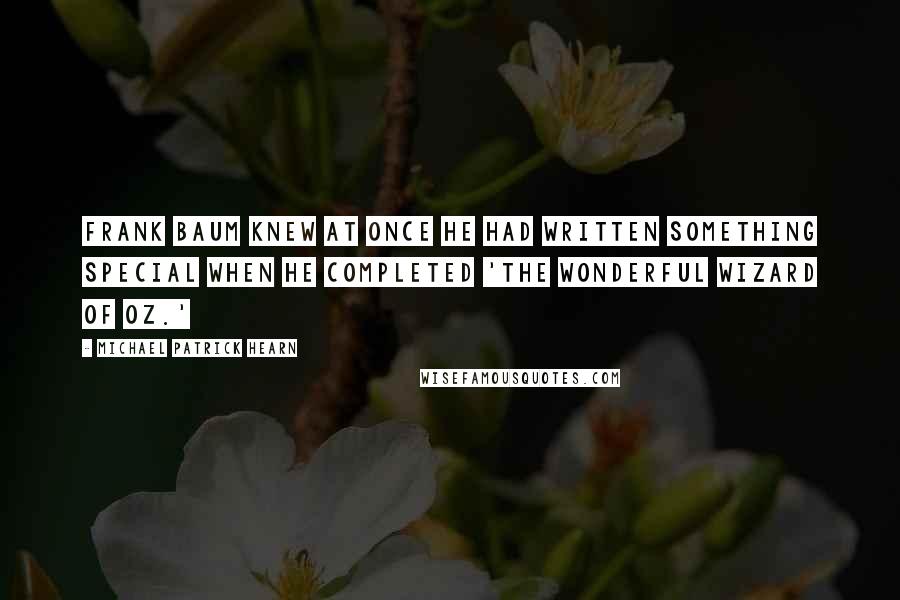 FRANK BAUM KNEW AT ONCE HE HAD WRITTEN SOMETHING SPECIAL WHEN HE COMPLETED 'THE WONDERFUL WIZARD OF OZ.'

- MICHAEL PATRICK HEARN

WISEFAMOUSQUOTES.COM